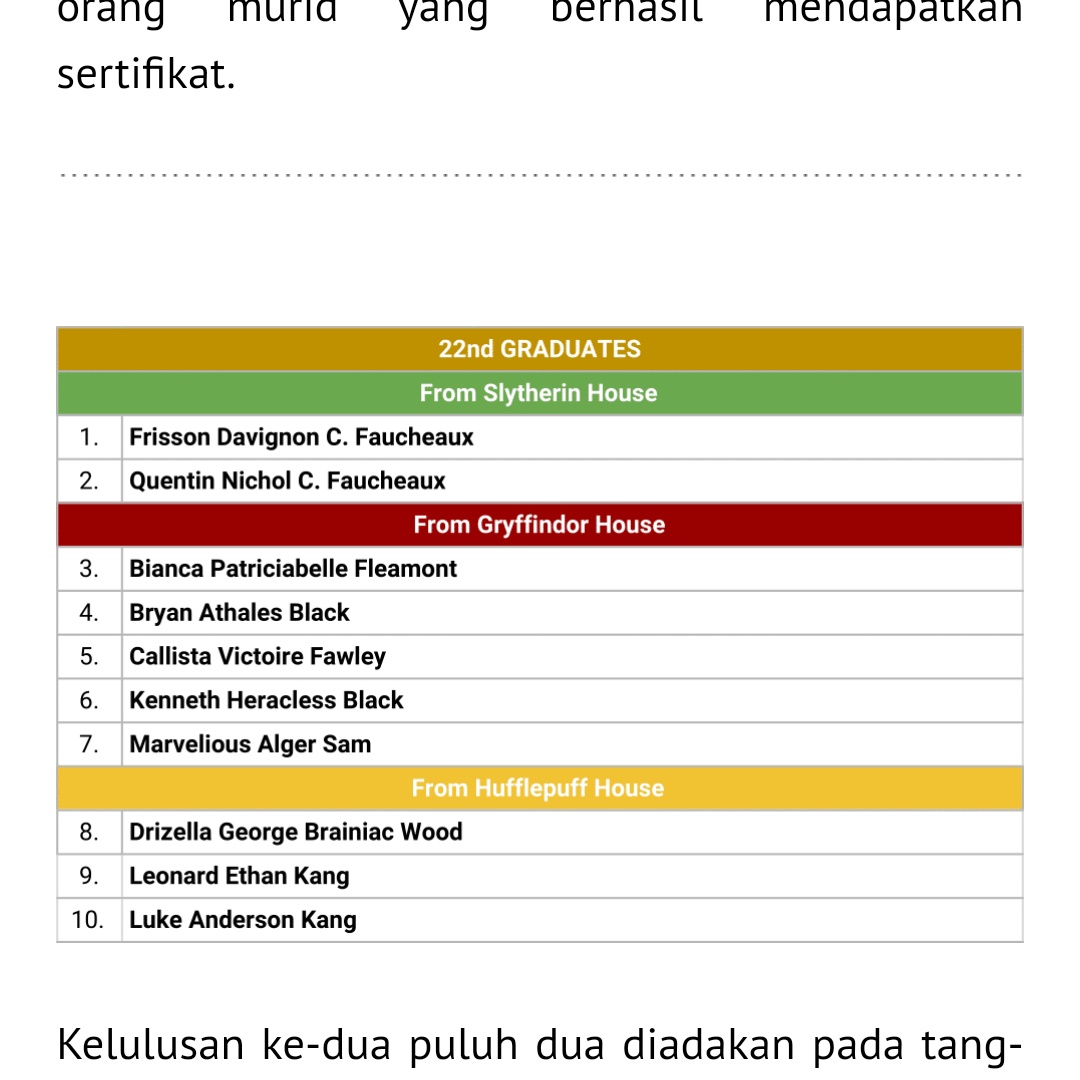 orang murid yang berhasil mendapatkan sertifikat.

| 22nd GRADUATES | |
|---|---|
| From Slytherin House | |
| 1. | Frisson Davignon C. Faucheaux |
| 2. | Quentin Nichol C. Faucheaux |
| From Gryffindor House | |
| 3. | Bianca Patriciabelle Fleamont |
| 4. | Bryan Athales Black |
| 5. | Callista Victoire Fawley |
| 6. | Kenneth Heracless Black |
| 7. | Marvelious Alger Sam |
| From Hufflepuff House | |
| 8. | Drizella George Brainiac Wood |
| 9. | Leonard Ethan Kang |
| 10. | Luke Anderson Kang |

Kelulusan ke-dua puluh dua diadakan pada tang-